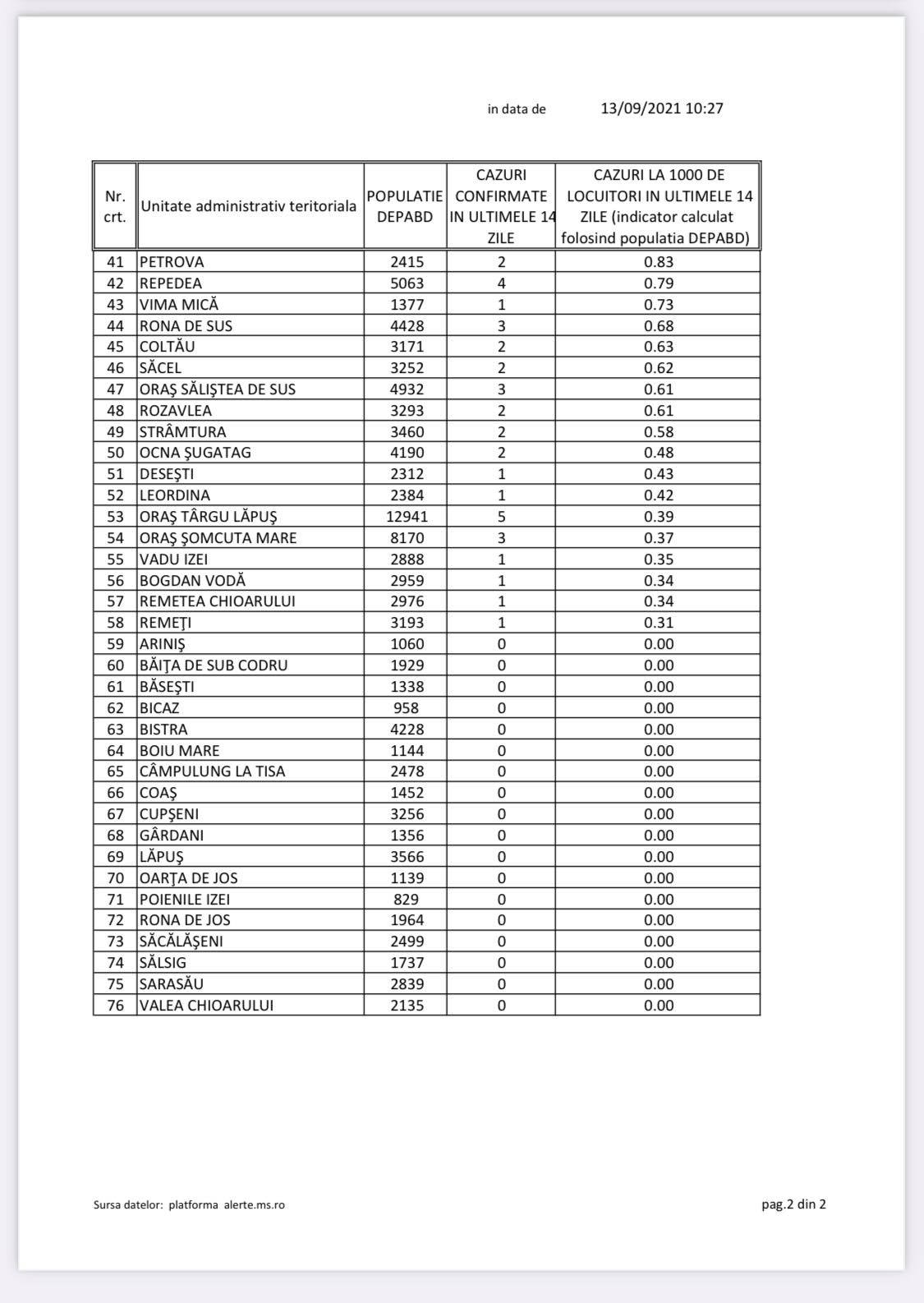 in data de 13/09/2021 10:27

| Nr. crt. | Unitate administrativ teritoriala | POPULATIE DEPABD | CAZURI CONFIRMATE IN ULTIMELE 14 ZILE | CAZURI LA 1000 DE LOCUITORI IN ULTIMELE 14 ZILE (indicator calculat folosind populatia DEPABD) |
|---|---|---|---|---|
| 41 | PETROVA | 2415 | 2 | 0.83 |
| 42 | REPEDEA | 5063 | 4 | 0.79 |
| 43 | VIMA MICĂ | 1377 | 1 | 0.73 |
| 44 | RONA DE SUS | 4428 | 3 | 0.68 |
| 45 | COLTĂU | 3171 | 2 | 0.63 |
| 46 | SĂCEL | 3252 | 2 | 0.62 |
| 47 | ORAŞ SĂLIŞTEA DE SUS | 4932 | 3 | 0.61 |
| 48 | ROZAVLEA | 3293 | 2 | 0.61 |
| 49 | STRÂMTURA | 3460 | 2 | 0.58 |
| 50 | OCNA ŞUGATAG | 4190 | 2 | 0.48 |
| 51 | DESEŞTI | 2312 | 1 | 0.43 |
| 52 | LEORDINA | 2384 | 1 | 0.42 |
| 53 | ORAŞ TÂRGU LĂPUŞ | 12941 | 5 | 0.39 |
| 54 | ORAŞ ŞOMCUTA MARE | 8170 | 3 | 0.37 |
| 55 | VADU IZEI | 2888 | 1 | 0.35 |
| 56 | BOGDAN VODĂ | 2959 | 1 | 0.34 |
| 57 | REMETEA CHIOARULUI | 2976 | 1 | 0.34 |
| 58 | REMEŢI | 3193 | 1 | 0.31 |
| 59 | ARINIŞ | 1060 | 0 | 0.00 |
| 60 | BĂIŢA DE SUB CODRU | 1929 | 0 | 0.00 |
| 61 | BĂSEŞTI | 1338 | 0 | 0.00 |
| 62 | BICAZ | 958 | 0 | 0.00 |
| 63 | BISTRA | 4228 | 0 | 0.00 |
| 64 | BOIU MARE | 1144 | 0 | 0.00 |
| 65 | CÂMPULUNG LA TISA | 2478 | 0 | 0.00 |
| 66 | COAŞ | 1452 | 0 | 0.00 |
| 67 | CUPŞENI | 3256 | 0 | 0.00 |
| 68 | GÂRDANI | 1356 | 0 | 0.00 |
| 69 | LĂPUŞ | 3566 | 0 | 0.00 |
| 70 | OARŢA DE JOS | 1139 | 0 | 0.00 |
| 71 | POIENILE IZEI | 829 | 0 | 0.00 |
| 72 | RONA DE JOS | 1964 | 0 | 0.00 |
| 73 | SĂCĂLĂŞENI | 2499 | 0 | 0.00 |
| 74 | SĂLSIG | 1737 | 0 | 0.00 |
| 75 | SARASĂU | 2839 | 0 | 0.00 |
| 76 | VALEA CHIOARULUI | 2135 | 0 | 0.00 |

Sursa datelor: platforma alerte.ms.ro

pag.2 din 2